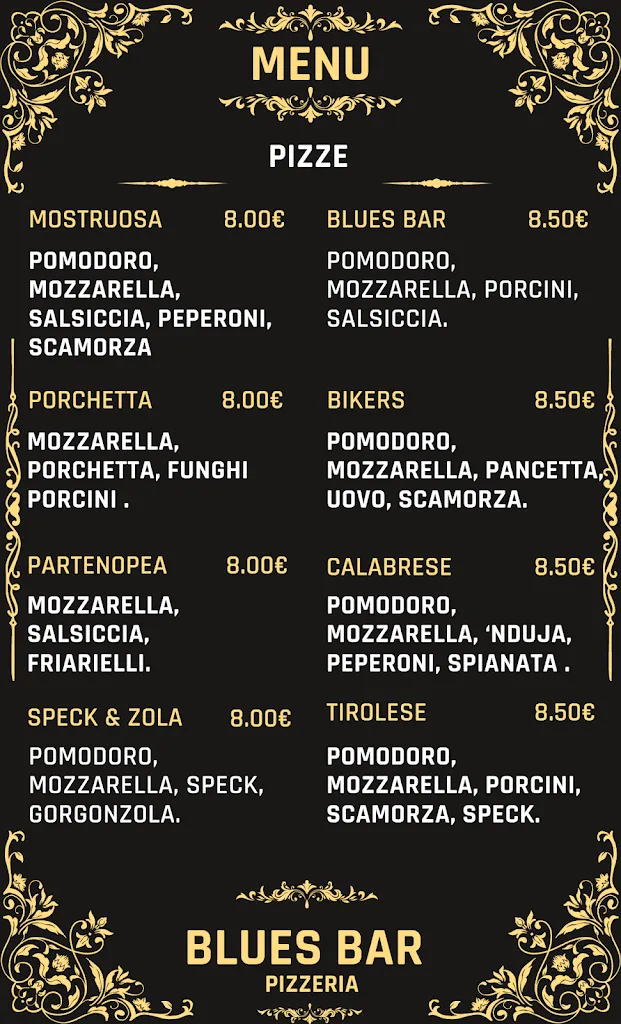 MENU

PIZZE

MOSTRUOSA 8.00€

POMODORO, MOZZARELLA, SALSICCIA, PEPERONI, SCAMORZA

PORCHETTA 8.00€

MOZZARELLA, PORCHETTA, FUNGHI PORCINI .

PARTENOPEA 8.00€

MOZZARELLA, SALSICCIA, FRIARIELLI.

SPECK & ZOLA 8.00€

POMODORO, MOZZARELLA, SPECK, GORGONZOLA.

BLUES BAR 8.50€

POMODORO, MOZZARELLA, PORCINI, SALSICCIA.

BIKERS 8.50€

POMODORO, MOZZARELLA, PANCETTA, UOVO, SCAMORZA.

CALABRESE 8.50€

POMODORO, MOZZARELLA, 'NDUJA, PEPERONI, SPIANATA .

TIROLESE 8.50€

POMODORO, MOZZARELLA, PORCINI, SCAMORZA, SPECK.

BLUES BAR
PIZZERIA